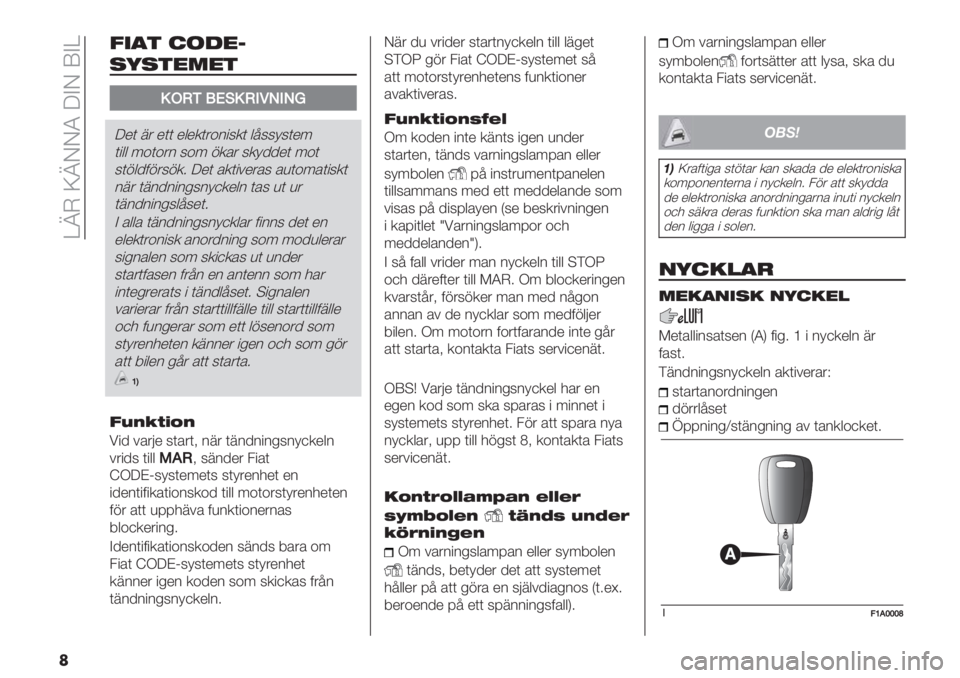 LÄR KÄNNA DIN BIL

FIAT CODE-SYSTEMET

KORT BESKRIVNING

Det är ett elektroniskt låssystem till motorn som ökar skyddet mot stöldförsök. Det aktiveras automatiskt när tändningsnyckeln tas ut ur tändningslåset.
I alla tändningsnycklar finns det en elektronisk anordning som modulerar signalen som skickas ut under startfasen från en antenn som har integrerats i tändlåset. Signalen varierar från starttillfälle till starttillfälle och fungerar som ett lösenord som styrenheten känner igen och som gör att bilen går att starta.

1)

Funktion

Vid varje start, när tändningsnyckeln vrids till MAR, sänder Fiat CODE-systemets styrenhet en identifikationskod till motorstyrenheten för att upphäva funktionernas blockering.

Identifikationskoden sänds bara om Fiat CODE-systemets styrenhet känner igen koden som skickas från tändningsnyckeln.

När du vrider startnyckeln till läget STOP gör Fiat CODE-systemet så att motorstyrenhetens funktioner avaktiveras.

Funktionsfel

Om koden inte känts igen under starten, tänds varningslampan eller symbolen på instrumentpanelen tillsammans med ett meddelande som visas på displayen (se beskrivningen i kapitlet "Varningslampor och meddelanden").

I så fall vrider man nyckeln till STOP och därefter till MAR. Om blockeringen kvarstår, försöker man med någon annan av de nycklar som medföljer bilen. Om motorn fortfarande inte går att starta, kontakta Fiats servicenät.

OBS! Varje tändningsnyckel har en egen kod som ska sparas i minnet i systemets styrenhet. För att spara nya nycklar, upp till högst 8, kontakta Fiats servicenät.

Kontrollampan eller symbolen tänds under körningen

Om varningslampan eller symbolen tänds, betyder det att systemet håller på att göra en självdiagnos (t.ex. beroende på ett spänningsfall).

Om varningslampan eller symbolen fortsätter att lysa, ska du kontakta Fiats servicenät.

OBS!

1) Kraftiga stötar kan skada de elektroniska komponenterna i nyckeln. För att skydda de elektroniska anordningarna inuti nyckeln och säkra deras funktion ska man aldrig låt den ligga i solen.

NYCKLAR

MEKANISK NYCKEL

Metallinsatsen (A) fig. 1 i nyckeln är fast.

Tändningsnyckeln aktiverar:
startanordningen
dörrlåset
Öppning/stängning av tanklocket.

A

1 F1A0008

8

carmanualsonline.info